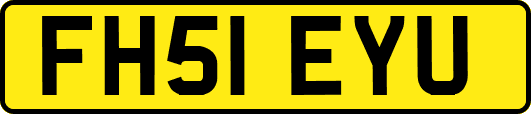 FH51 EYU